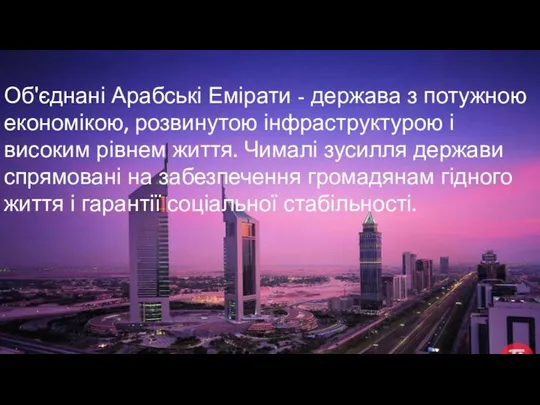 Об'єднані Арабські Емірати - держава з потужною економікою, розвинутою інфраструктурою і високим рівнем життя. Чималі зусилля держави спрямовані на забезпечення громадянам гідного життя і гарантії соціальної стабільності.